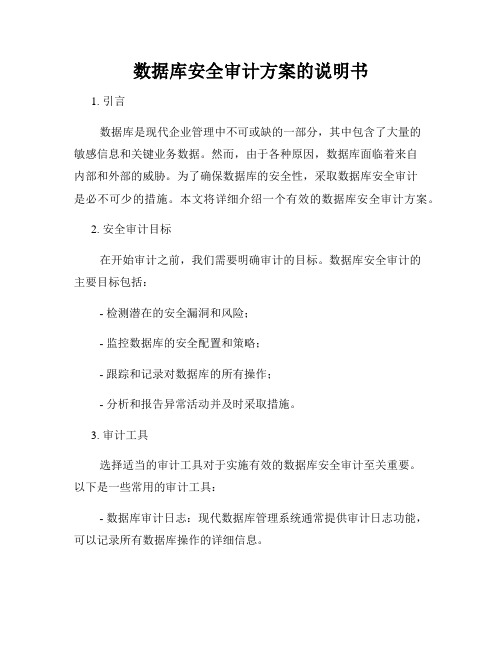 数据库安全审计方案的说明书

1. 引言

数据库是现代企业管理中不可或缺的一部分，其中包含了大量的敏感信息和关键业务数据。然而，由于各种原因，数据库面临着来自内部和外部的威胁。为了确保数据库的安全性，采取数据库安全审计是必不可少的措施。本文将详细介绍一个有效的数据库安全审计方案。

2. 安全审计目标

在开始审计之前，我们需要明确审计的目标。数据库安全审计的主要目标包括：

- 检测潜在的安全漏洞和风险；

- 监控数据库的安全配置和策略；

- 跟踪和记录对数据库的所有操作；

- 分析和报告异常活动并及时采取措施。

3. 审计工具

选择适当的审计工具对于实施有效的数据库安全审计至关重要。以下是一些常用的审计工具：

- 数据库审计日志：现代数据库管理系统通常提供审计日志功能，可以记录所有数据库操作的详细信息。